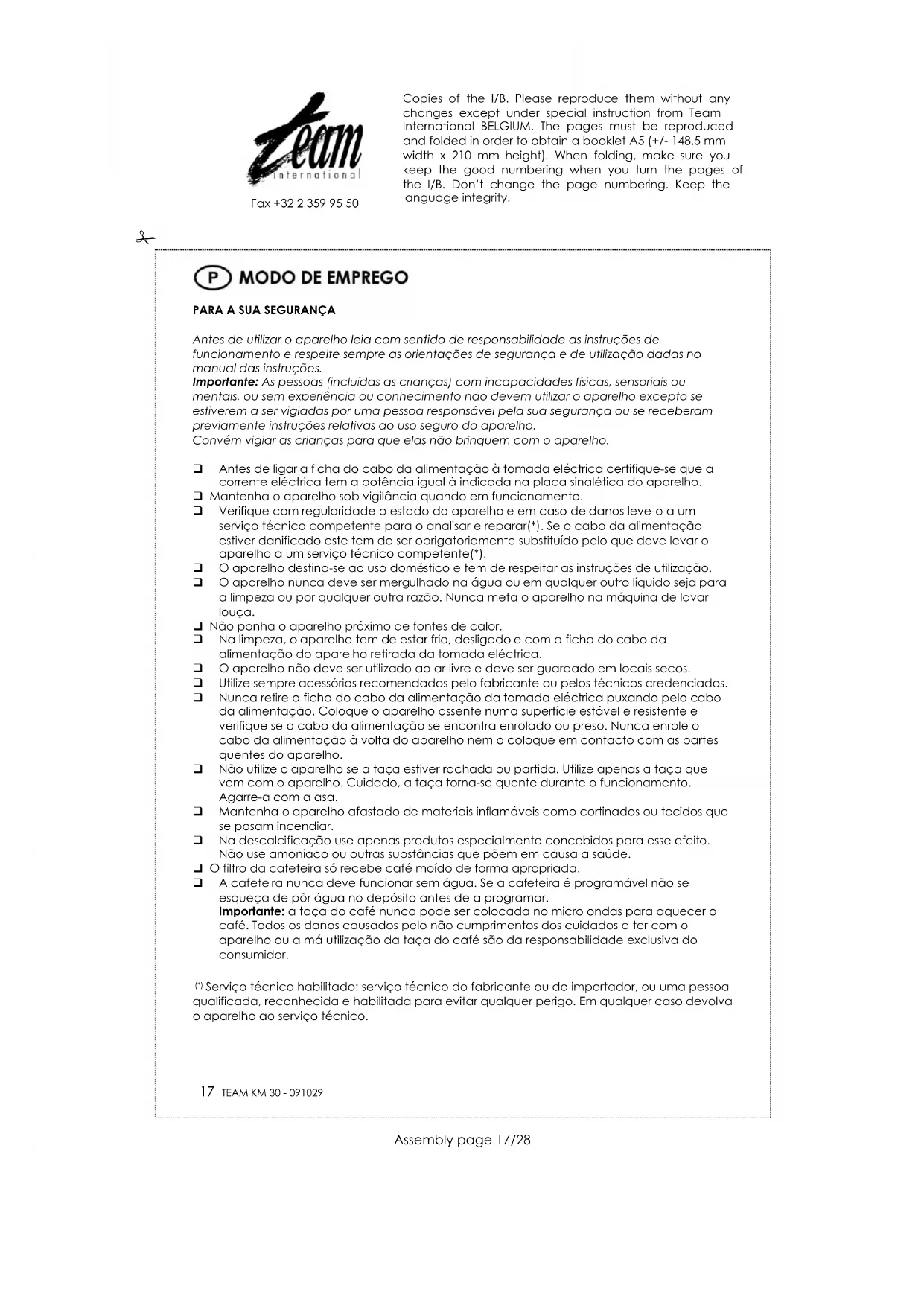 Team international

Fax +32 2 359 95 50

Copies of the I/B. Please reproduce them without any changes except under special instruction from Team International BELGIUM. The pages must be reproduced and folded in order to obtain a booklet A5 (+/- 148.5 mm width x 210 mm height). When folding, make sure you keep the good numbering when you turn the pages of the I/B. Don't change the page numbering. Keep the language integrity.

P MODO DE EMPREGO

PARA A SUA SEGURANÇA

Antes de utilizar o aparelho leia com sentido de responsabilidade as instruções de funcionamento e respeite sempre as orientações de segurança e de utilização dadas no manual das instruções.
Importante: As pessoas (incluídas as crianças) com incapacidades físicas, sensoriais ou mentais, ou sem experiência ou conhecimento não devem utilizar o aparelho excepto se estiverem a ser vigiadas por uma pessoa responsável pela sua segurança ou se receberam previamente instruções relativas ao uso seguro do aparelho.
Convém vigiar as crianças para que elas não brinquem com o aparelho.

❑ Antes de ligar a ficha do cabo da alimentação à tomada eléctrica certifique-se que a corrente eléctrica tem a potência igual à indicada na placa sinalética do aparelho.
❑ Mantenha o aparelho sob vigilância quando em funcionamento.
❑ Verifique com regularidade o estado do aparelho e em caso de danos leve-o a um serviço técnico competente para o analisar e reparar(*). Se o cabo da alimentação estiver danificado este tem de ser obrigatoriamente substituído pelo que deve levar o aparelho a um serviço técnico competente(*).
❑ O aparelho destina-se ao uso doméstico e tem de respeitar as instruções de utilização.
❑ O aparelho nunca deve ser mergulhado na água ou em qualquer outro líquido seja para a limpeza ou por qualquer outra razão. Nunca meta o aparelho na máquina de lavar louça.
❑ Não ponha o aparelho próximo de fontes de calor.
❑ Na limpeza, o aparelho tem de estar frio, desligado e com a ficha do cabo da alimentação do aparelho retirada da tomada eléctrica.
❑ O aparelho não deve ser utilizado ao ar livre e deve ser guardado em locais secos.
❑ Utilize sempre acessórios recomendados pelo fabricante ou pelos técnicos credenciados.
❑ Nunca retire a ficha do cabo da alimentação da tomada eléctrica puxando pelo cabo da alimentação. Coloque o aparelho assente numa superfície estável e resistente e verifique se o cabo da alimentação se encontra enrolado ou preso. Nunca enrole o cabo da alimentação à volta do aparelho nem o coloque em contacto com as partes quentes do aparelho.
❑ Não utilize o aparelho se a taça estiver rachada ou partida. Utilize apenas a taça que vem com o aparelho. Cuidado, a taça torna-se quente durante o funcionamento. Agarre-a com a asa.
❑ Mantenha o aparelho afastado de materiais inflamáveis como cortinados ou tecidos que se posam incendiar.
❑ Na descalcificação use apenas produtos especialmente concebidos para esse efeito. Não use amoníaco ou outras substâncias que põem em causa a saúde.
❑ O filtro da cafeteira só recebe café moído de forma apropriada.
❑ A cafeteira nunca deve funcionar sem água. Se a cafeteira é programável não se esqueça de pôr água no depósito antes de a programar.
Importante: a taça do café nunca pode ser colocada no micro ondas para aquecer o café. Todos os danos causados pelo não cumprimentos dos cuidados a ter com o aparelho ou a má utilização da taça do café são da responsabilidade exclusiva do consumidor.

(*) Serviço técnico habilitado: serviço técnico do fabricante ou do importador, ou uma pessoa qualificada, reconhecida e habilitada para evitar qualquer perigo. Em qualquer caso devolva o aparelho ao serviço técnico.

17 TEAM KM 30 - 091029

Assembly page 17/28